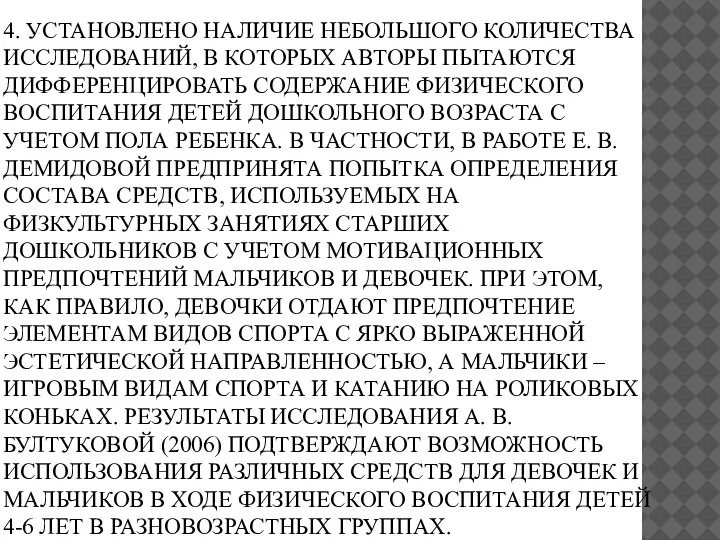 4. УСТАНОВЛЕНО НАЛИЧИЕ НЕБОЛЬШОГО КОЛИЧЕСТВА ИССЛЕДОВАНИЙ, В КОТОРЫХ АВТОРЫ ПЫТАЮТСЯ ДИФФЕРЕНЦИРОВАТЬ СОДЕРЖАНИЕ ФИЗИЧЕСКОГО ВОСПИТАНИЯ ДЕТЕЙ ДОШКОЛЬНОГО ВОЗРАСТА С УЧЕТОМ ПОЛА РЕБЕНКА. В ЧАСТНОСТИ, В РАБОТЕ Е. В. ДЕМИДОВОЙ ПРЕДПРИНЯТА ПОПЫТКА ОПРЕДЕЛЕНИЯ СОСТАВА СРЕДСТВ, ИСПОЛЬЗУЕМЫХ НА ФИЗКУЛЬТУРНЫХ ЗАНЯТИЯХ СТАРШИХ ДОШКОЛЬНИКОВ С УЧЕТОМ МОТИВАЦИОННЫХ ПРЕДПОЧТЕНИЙ МАЛЬЧИКОВ И ДЕВОЧЕК. ПРИ ЭТОМ, КАК ПРАВИЛО, ДЕВОЧКИ ОТДАЮТ ПРЕДПОЧТЕНИЕ ЭЛЕМЕНТАМ ВИДОВ СПОРТА С ЯРКО ВЫРАЖЕННОЙ ЭСТЕТИЧЕСКОЙ НАПРАВЛЕННОСТЬЮ, А МАЛЬЧИКИ – ИГРОВЫМ ВИДАМ СПОРТА И КАТАНИЮ НА РОЛИКОВЫХ КОНЬКАХ. РЕЗУЛЬТАТЫ ИССЛЕДОВАНИЯ А. В. БУЛТУКОВОЙ (2006) ПОДТВЕРЖДАЮТ ВОЗМОЖНОСТЬ ИСПОЛЬЗОВАНИЯ РАЗЛИЧНЫХ СРЕДСТВ ДЛЯ ДЕВОЧЕК И МАЛЬЧИКОВ В ХОДЕ ФИЗИЧЕСКОГО ВОСПИТАНИЯ ДЕТЕЙ 4-6 ЛЕТ В РАЗНОВОЗРАСТНЫХ ГРУППАХ.